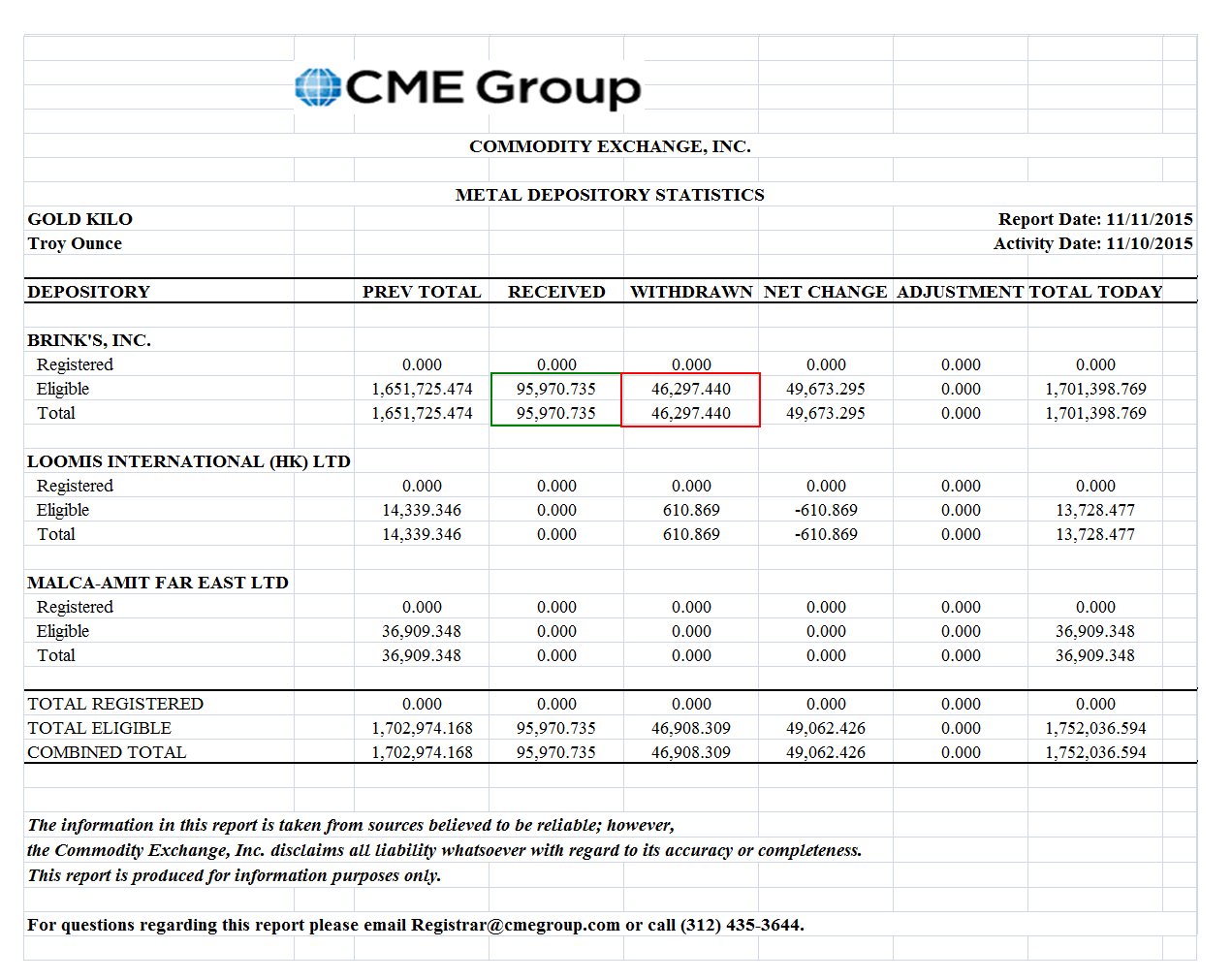 CME Group

COMMODITY EXCHANGE, INC.

METAL DEPOSITORY STATISTICS

GOLD KILO
Troy Ounce

Report Date: 11/11/2015
Activity Date: 11/10/2015

| DEPOSITORY | PREV TOTAL | RECEIVED | WITHDRAWN | NET CHANGE | ADJUSTMENT | TOTAL TODAY |
|---|---|---|---|---|---|---|
| BRINK'S, INC. | | | | | | |
| Registered | 0.000 | 0.000 | 0.000 | 0.000 | 0.000 | 0.000 |
| Eligible | 1,651,725.474 | 95,970.735 | 46,297.440 | 49,673.295 | 0.000 | 1,701,398.769 |
| Total | 1,651,725.474 | 95,970.735 | 46,297.440 | 49,673.295 | 0.000 | 1,701,398.769 |
| LOOMIS INTERNATIONAL (HK) LTD | | | | | | |
| Registered | 0.000 | 0.000 | 0.000 | 0.000 | 0.000 | 0.000 |
| Eligible | 14,339.346 | 0.000 | 610.869 | -610.869 | 0.000 | 13,728.477 |
| Total | 14,339.346 | 0.000 | 610.869 | -610.869 | 0.000 | 13,728.477 |
| MALCA-AMIT FAR EAST LTD | | | | | | |
| Registered | 0.000 | 0.000 | 0.000 | 0.000 | 0.000 | 0.000 |
| Eligible | 36,909.348 | 0.000 | 0.000 | 0.000 | 0.000 | 36,909.348 |
| Total | 36,909.348 | 0.000 | 0.000 | 0.000 | 0.000 | 36,909.348 |
| TOTAL REGISTERED | 0.000 | 0.000 | 0.000 | 0.000 | 0.000 | 0.000 |
| TOTAL ELIGIBLE | 1,702,974.168 | 95,970.735 | 46,908.309 | 49,062.426 | 0.000 | 1,752,036.594 |
| COMBINED TOTAL | 1,702,974.168 | 95,970.735 | 46,908.309 | 49,062.426 | 0.000 | 1,752,036.594 |

The information in this report is taken from sources believed to be reliable; however, the Commodity Exchange, Inc. disclaims all liability whatsoever with regard to its accuracy or completeness. This report is produced for information purposes only.

For questions regarding this report please email Registrar@cmegroup.com or call (312) 435-3644.